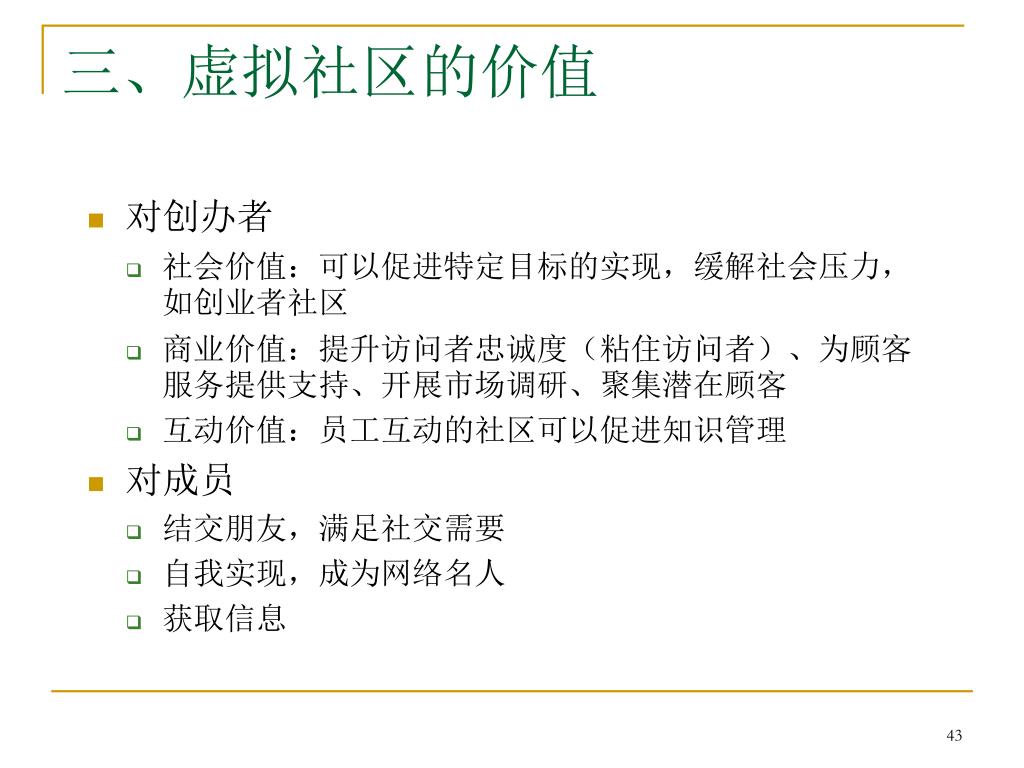 三、虚拟社区的价值

对创办者

社会价值：可以促进特定目标的实现，缓解社会压力，如创业者社区

商业价值：提升访问者忠诚度（粘住访问者）、为顾客服务提供支持、开展市场调研、聚集潜在顾客

互动价值：员工互动的社区可以促进知识管理

对成员

结交朋友，满足社交需要

自我实现，成为网络名人

获取信息

43